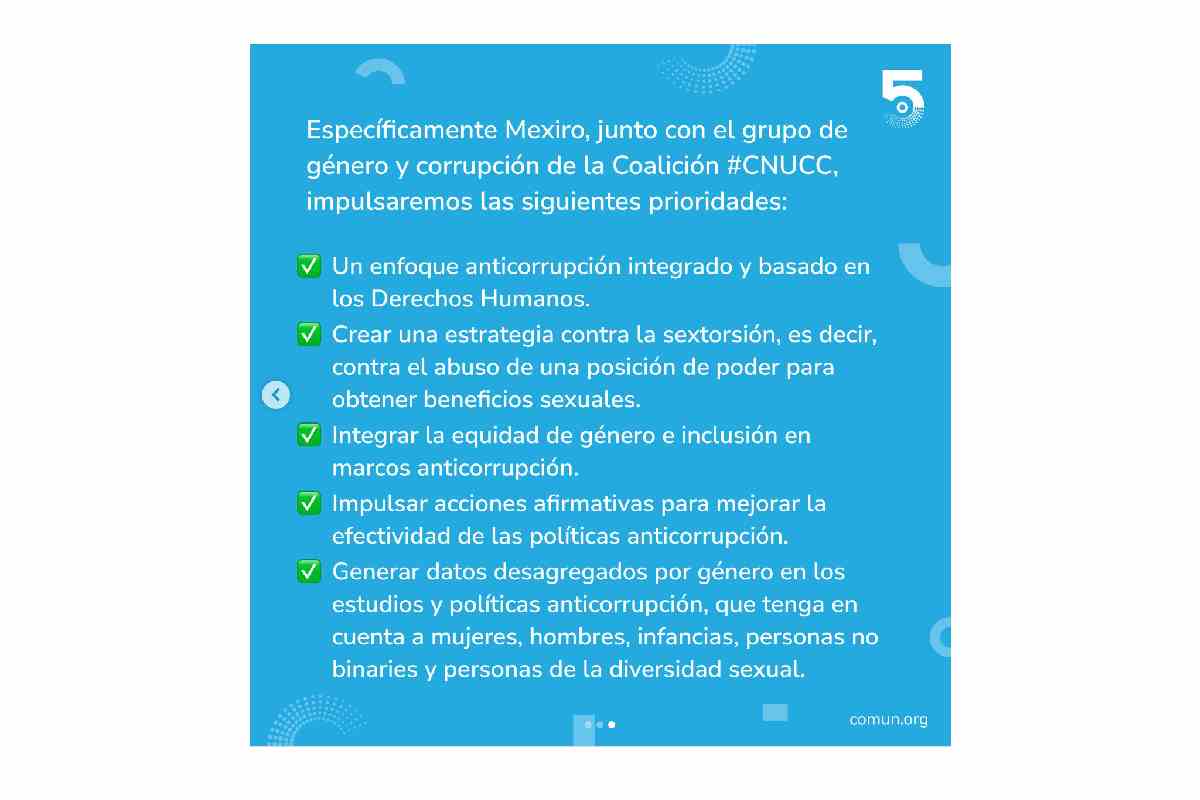 5

Específicamente Mexiro, junto con el grupo de género y corrupción de la Coalición #CNUCC, impulsaremos las siguientes prioridades:

✅ Un enfoque anticorrupción integrado y basado en los Derechos Humanos.
✅ Crear una estrategia contra la sextorsión, es decir, contra el abuso de una posición de poder para obtener beneficios sexuales.
✅ Integrar la equidad de género e inclusión en marcos anticorrupción.
✅ Impulsar acciones afirmativas para mejorar la efectividad de las políticas anticorrupción.
✅ Generar datos desagregados por género en los estudios y políticas anticorrupción, que tenga en cuenta a mujeres, hombres, infancias, personas no binaries y personas de la diversidad sexual.

comun.org